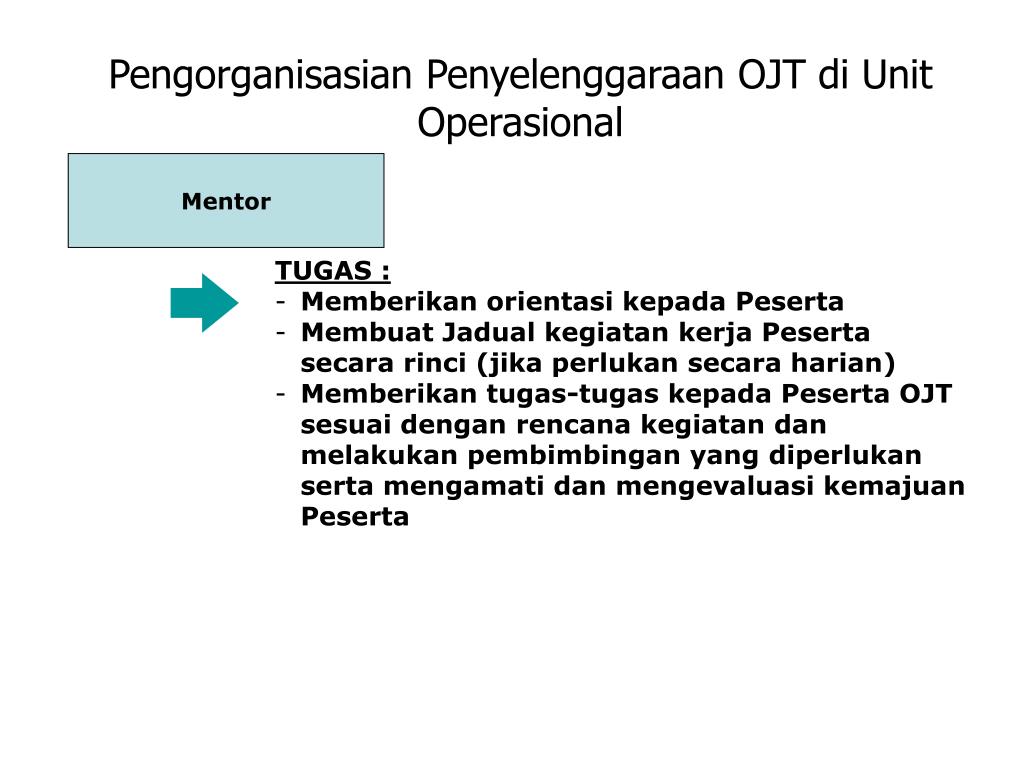 Pengorganisasian Penyelenggaraan OJT di Unit Operasional

Mentor

TUGAS :
- Memberikan orientasi kepada Peserta
- Membuat Jadual kegiatan kerja Peserta secara rinci (jika perlukan secara harian)
- Memberikan tugas-tugas kepada Peserta OJT sesuai dengan rencana kegiatan dan melakukan pembimbingan yang diperlukan serta mengamati dan mengevaluasi kemajuan Peserta